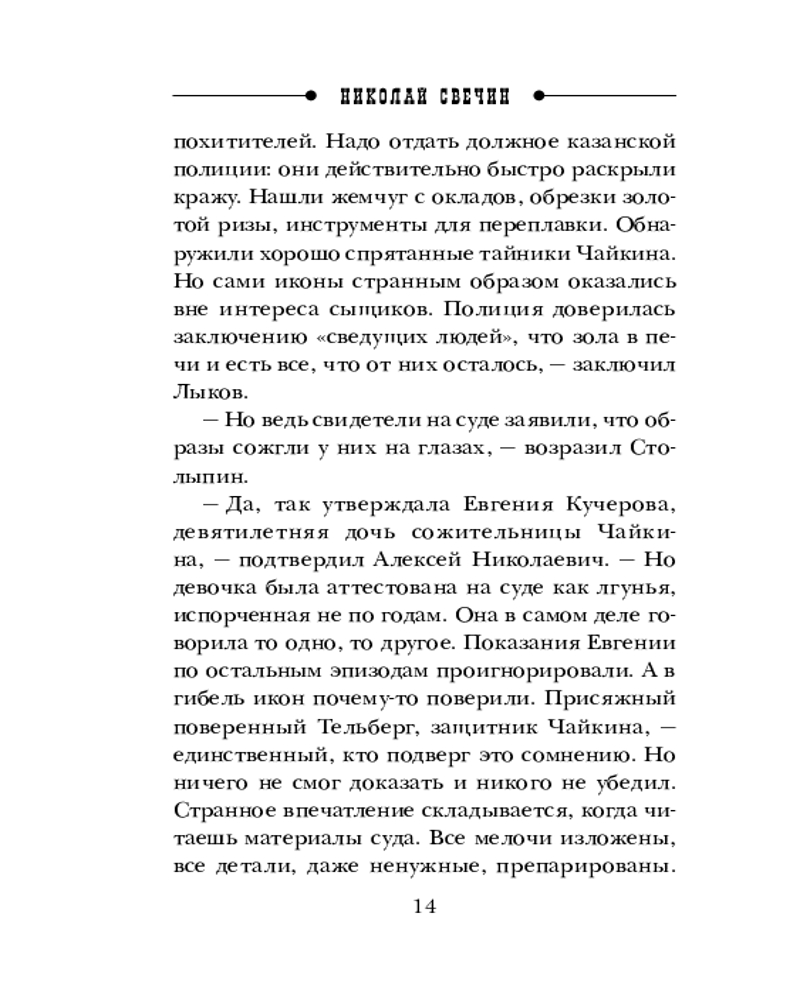 НИКОЛАЙ СВЕЧИН

похитителей. Надо отдать должное казанской полиции: они действительно быстро раскрыли кражу. Нашли жемчуг с окладов, обрезки золотой ризы, инструменты для переплавки. Обнаружили хорошо спрятанные тайники Чайкина. Но сами иконы странным образом оказались вне интереса сыщиков. Полиция доверилась заключению «сведущих людей», что зола в печи и есть все, что от них осталось, — заключил Лыков.

— Но ведь свидетели на суде заявили, что образы сожгли у них на глазах, — возразил Столыпин.

— Да, так утверждала Евгения Кучерова, девятилетняя дочь сожительницы Чайкина, — подтвердил Алексей Николаевич. — Но девочка была аттестована на суде как лгунья, испорченная не по годам. Она в самом деле говорила то одно, то другое. Показания Евгении по остальным эпизодам проигнорировали. А в гибель икон почему-то поверили. Присяжный поверенный Тельберг, защитник Чайкина, — единственный, кто подверг это сомнению. Но ничего не смог доказать и никого не убедил. Странное впечатление складывается, когда читаешь материалы суда. Все мелочи изложены, все детали, даже ненужные, препарированы.

14